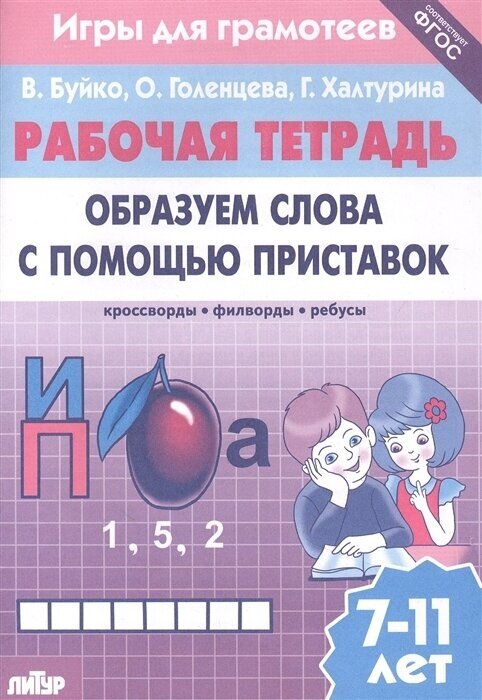 Игры для грамотеев

соответствует ФГОС

В. Буйко, О. Голенцева, Г. Халтурина

РАБОЧАЯ ТЕТРАДЬ

ОБРАЗУЕМ СЛОВА С ПОМОЩЬЮ ПРИСТАВОК

кроссворды • филворды • ребусы

И
П

а

1, 5, 2

7-11 ЛЕТ

ЛИТУР